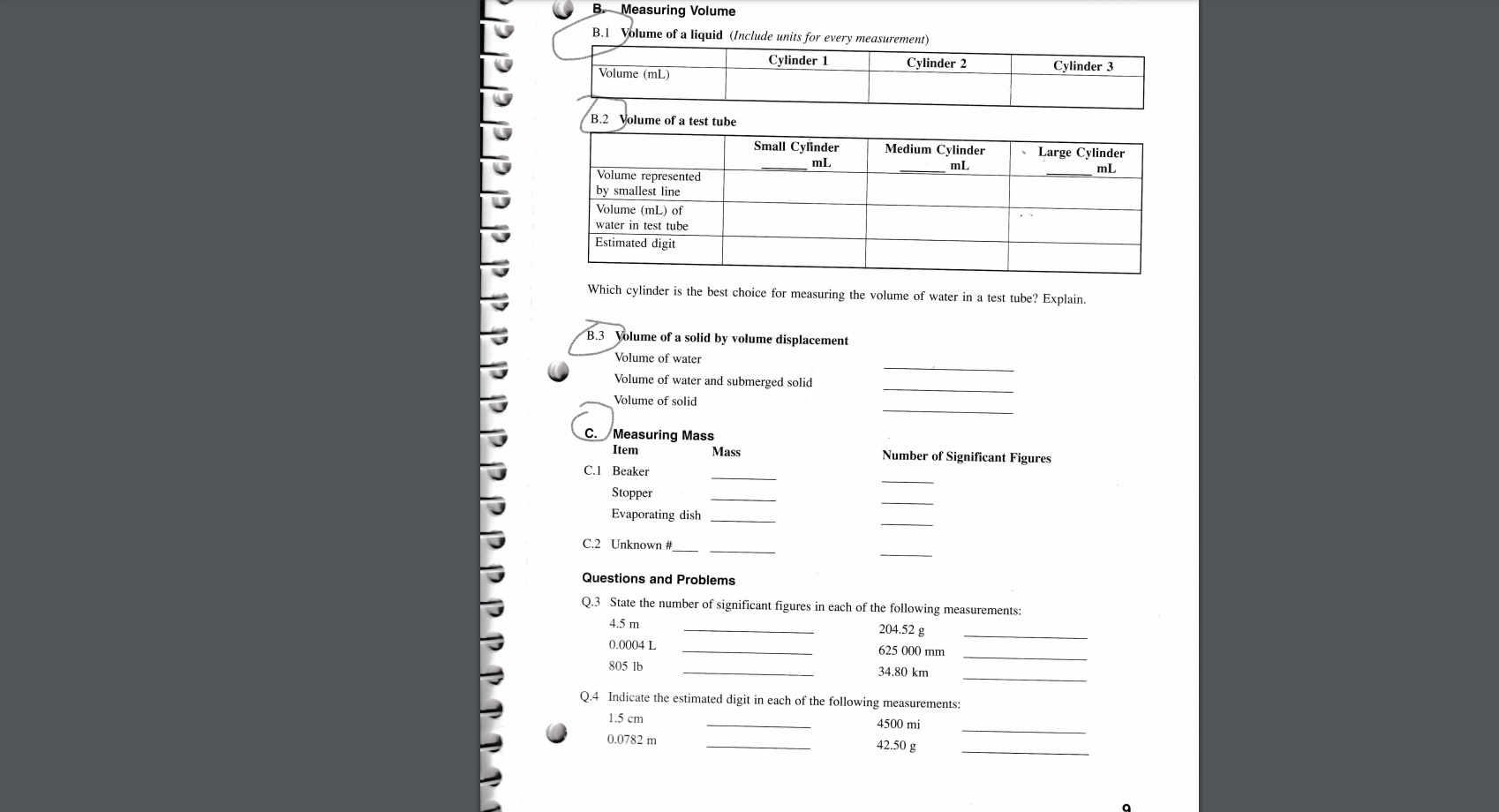 B. Measuring Volume

B.1 Volume of a liquid (Include units for every measurement)

|  | Cylinder 1 | Cylinder 2 | Cylinder 3 |
|---|---|---|---|
| Volume (mL) |  |  |  |

B.2 Volume of a test tube

|  | Small Cylinder ____ mL | Medium Cylinder ____ mL | Large Cylinder ____ mL |
|---|---|---|---|
| Volume represented by smallest line |  |  |  |
| Volume (mL) of water in test tube |  |  |  |
| Estimated digit |  |  |  |

Which cylinder is the best choice for measuring the volume of water in a test tube? Explain.

B.3 Volume of a solid by volume displacement
Volume of water ____
Volume of water and submerged solid ____
Volume of solid ____

C. Measuring Mass
Item Mass Number of Significant Figures
C.1 Beaker ____ ____
Stopper ____ ____
Evaporating dish ____ ____

C.2 Unknown #____ ____ ____

Questions and Problems

Q.3 State the number of significant figures in each of the following measurements:
4.5 m ____ 204.52 g ____
0.0004 L ____ 625 000 mm ____
805 lb ____ 34.80 km ____

Q.4 Indicate the estimated digit in each of the following measurements:
1.5 cm ____ 4500 mi ____
0.0782 m ____ 42.50 g ____

9